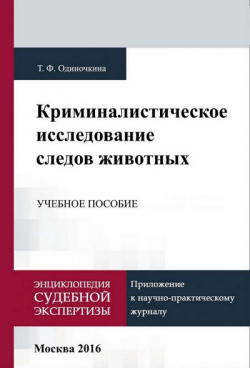 Т. Ф. Одиночкина

Криминалистическое исследование следов животных

УЧЕБНОЕ ПОСОБИЕ

ЭНЦИКЛОПЕДИЯ СУДЕБНОЙ ЭКСПЕРТИЗЫ

Приложение к научно-практическому журналу

Москва 2016